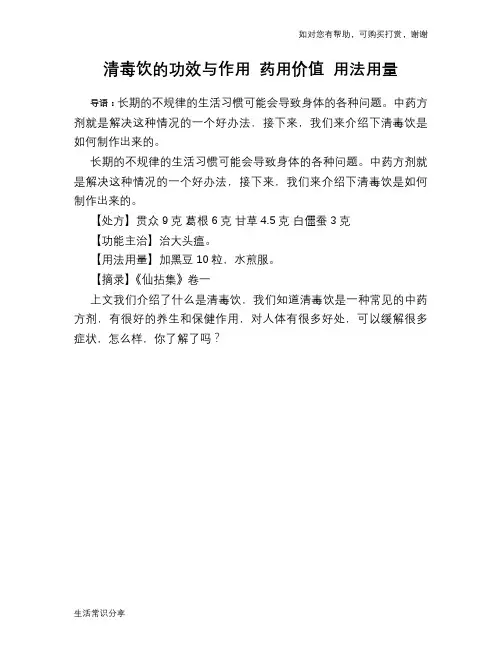 如对您有帮助，可购买打赏，谢谢

清毒饮的功效与作用 药用价值 用法用量

导语：长期的不规律的生活习惯可能会导致身体的各种问题。中药方剂就是解决这种情况的一个好办法，接下来，我们来介绍下清毒饮是如何制作出来的。

长期的不规律的生活习惯可能会导致身体的各种问题。中药方剂就是解决这种情况的一个好办法，接下来，我们来介绍下清毒饮是如何制作出来的。

【处方】贯众 9 克 葛根 6 克 甘草 4.5 克 白僵蚕 3 克

【功能主治】治大头瘟。

【用法用量】加黑豆 10 粒，水煎服。

【摘录】《仙拈集》卷一

上文我们介绍了什么是清毒饮，我们知道清毒饮是一种常见的中药方剂，有很好的养生和保健作用，对人体有很多好处，可以缓解很多症状，怎么样，你了解了吗？

生活常识分享